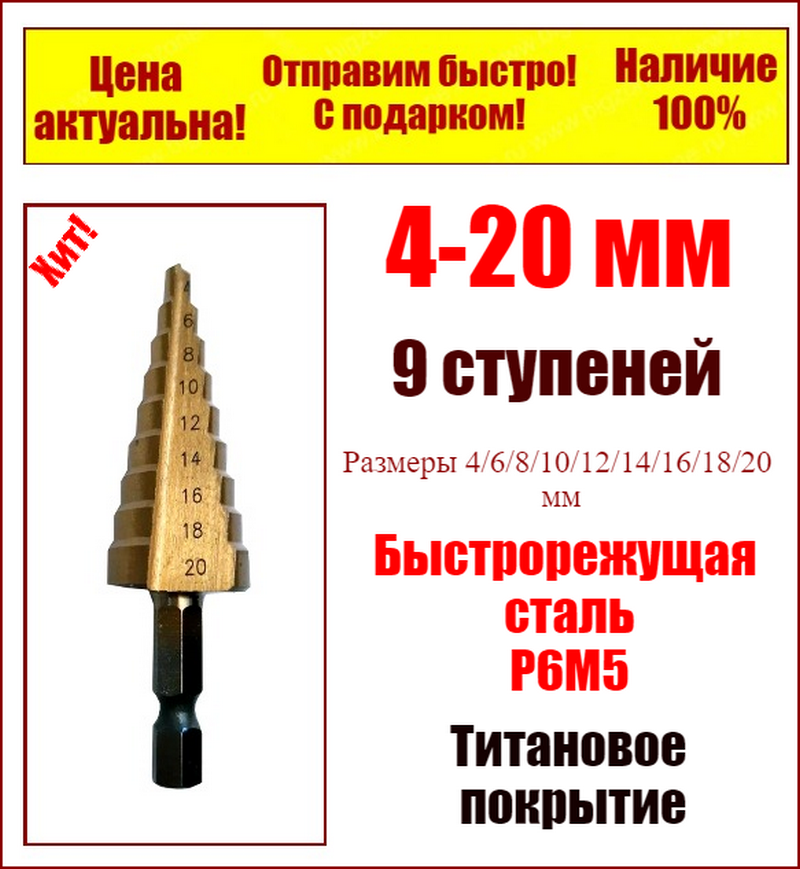 Цена актуальна!

Отправим быстро! С подарком!

Наличие 100%

Хит!

4
6
8
10
12
14
16
18
20

4-20 мм

9 ступеней

Размеры 4/6/8/10/12/14/16/18/20 мм

Быстрорежущая сталь Р6М5

Титановое покрытие